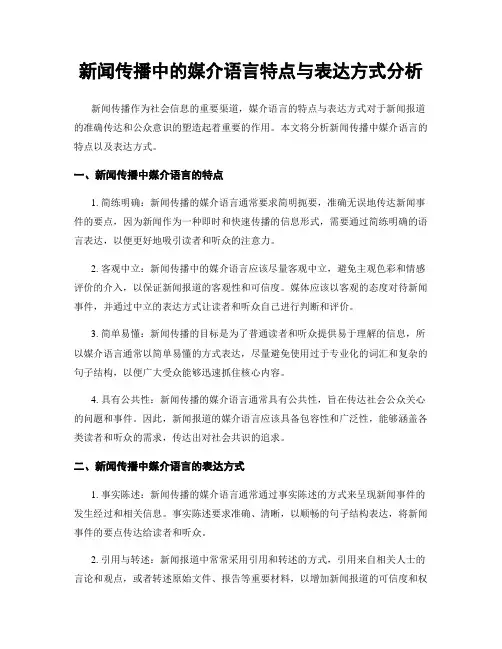 新闻传播中的媒介语言特点与表达方式分析

新闻传播作为社会信息的重要渠道，媒介语言的特点与表达方式对于新闻报道的准确传达和公众意识的塑造起着重要的作用。本文将分析新闻传播中媒介语言的特点以及表达方式。

一、新闻传播中媒介语言的特点

1. 简练明确：新闻传播的媒介语言通常要求简明扼要，准确无误地传达新闻事件的要点，因为新闻作为一种即时和快速传播的信息形式，需要通过简练明确的语言表达，以便更好地吸引读者和听众的注意力。

2. 客观中立：新闻传播中的媒介语言应该尽量客观中立，避免主观色彩和情感评价的介入，以保证新闻报道的客观性和可信度。媒体应该以客观的态度对待新闻事件，并通过中立的表达方式让读者和听众自己进行判断和评价。

3. 简单易懂：新闻传播的目标是为了普通读者和听众提供易于理解的信息，所以媒介语言通常以简单易懂的方式表达，尽量避免使用过于专业化的词汇和复杂的句子结构，以便广大受众能够迅速抓住核心内容。

4. 具有公共性：新闻传播的媒介语言通常具有公共性，旨在传达社会公众关心的问题和事件。因此，新闻报道的媒介语言应该具备包容性和广泛性，能够涵盖各类读者和听众的需求，传达出对社会共识的追求。

二、新闻传播中媒介语言的表达方式

1. 事实陈述：新闻传播的媒介语言通常通过事实陈述的方式来呈现新闻事件的发生经过和相关信息。事实陈述要求准确、清晰，以顺畅的句子结构表达，将新闻事件的要点传达给读者和听众。

2. 引用与转述：新闻报道中常常采用引用和转述的方式，引用来自相关人士的言论和观点，或者转述原始文件、报告等重要材料，以增加新闻报道的可信度和权